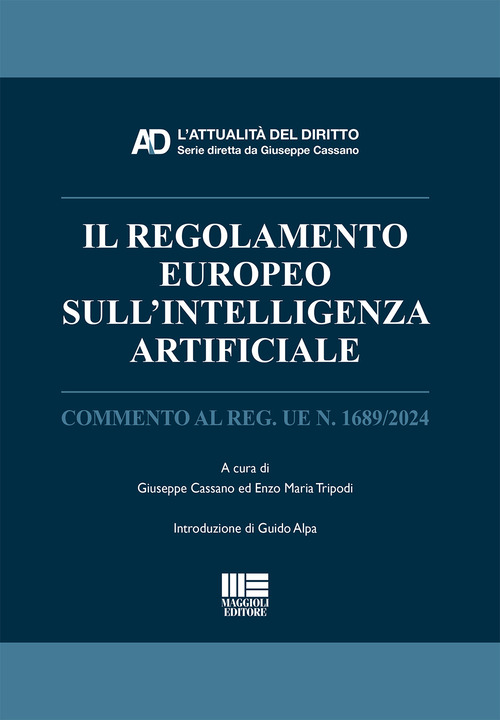 AD L'ATTUALITÀ DEL DIRITTO
Serie diretta da Giuseppe Cassano

IL REGOLAMENTO EUROPEO SULL'INTELLIGENZA ARTIFICIALE

COMMENTO AL REG. UE N. 1689/2024

A cura di
Giuseppe Cassano ed Enzo Maria Tripodi

Introduzione di Guido Alpa

MAGGIOLI EDITORE